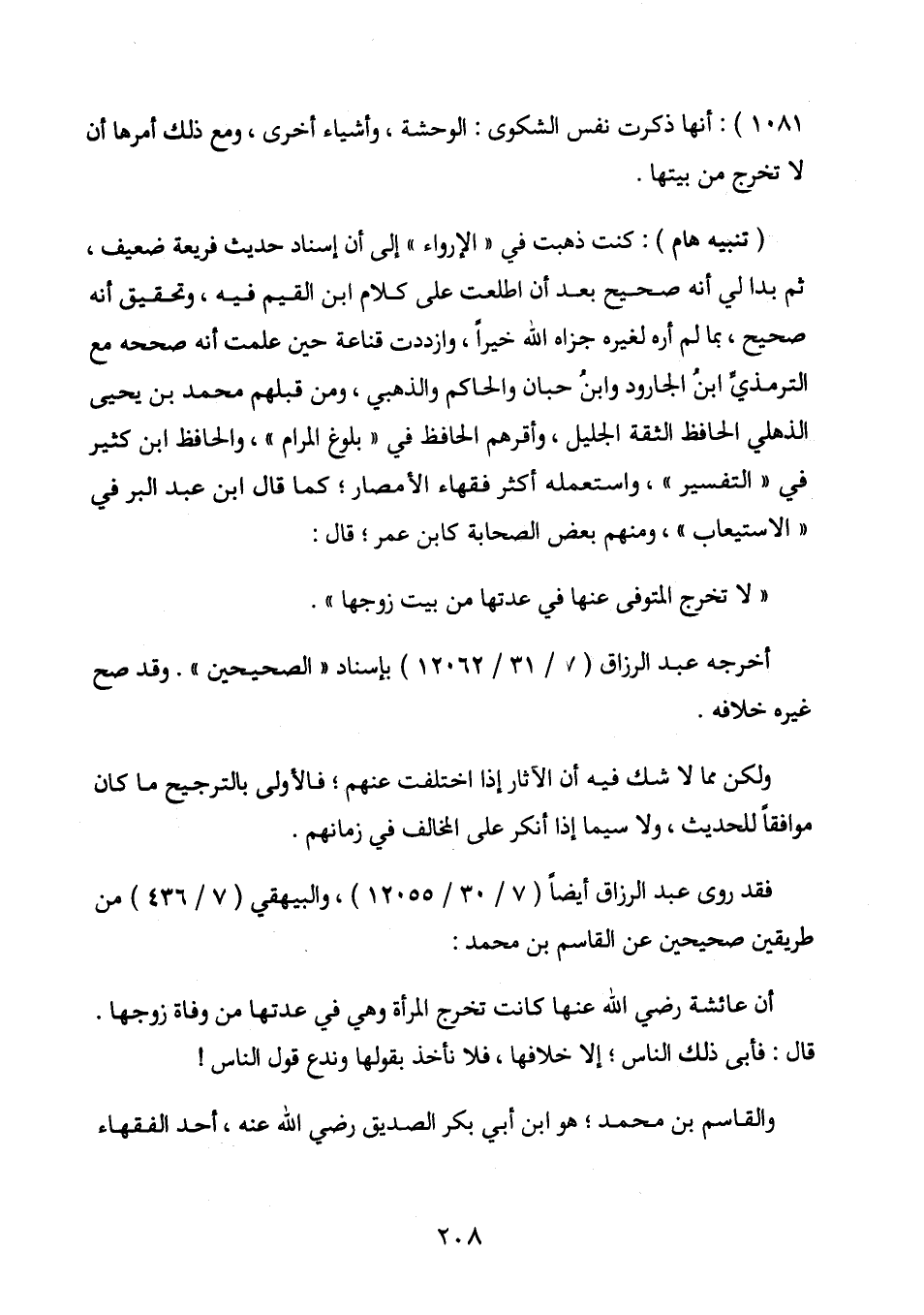 ١٠٨١ ) : أنها ذكرت نفس الشكوى : الوحشة ، وأشياء أخرى ، ومع ذلك أمرها أن لا تخرج من بيتها .

( تنبيه هام ) : كنت ذهبت في « الإرواء » إلى أن إسناد حديث فريعة ضعيف ، ثم بدا لي أنه صحيح بعد أن اطلعت على كلام ابن القيم فيه ، وتحقيق أنه صحيح ، بما لم أره لغيره جزاه الله خيراً ، وازددت قناعة حين علمت أنه صححه مع الترمذيِّ ابنُ الجارود وابنُ حبان والحاكم والذهبي ، ومن قبلهم محمد بن يحيى الذهلي الحافظ الثقة الجليل ، وأقرهم الحافظ في « بلوغ المرام » ، والحافظ ابن كثير في « التفسير » ، واستعمله أكثر فقهاء الأمصار ؛ كما قال ابن عبد البر في « الاستيعاب » ، ومنهم بعض الصحابة كابن عمر ؛ قال :

« لا تخرج المتوفى عنها في عدتها من بيت زوجها » .

أخرجه عبد الرزاق ( ٧ / ٣١ / ١٢٠٦٢ ) بإسناد « الصحيحين » . وقد صح غيره خلافه .

ولكن مما لا شك فيه أن الآثار إذا اختلفت عنهم ؛ فالأولى بالترجيح ما كان موافقاً للحديث ، ولا سيما إذا أنكر على المخالف في زمانهم .

فقد روى عبد الرزاق أيضاً ( ٧ / ٣٠ / ١٢٠٥٥ ) ، والبيهقي ( ٧ / ٤٣٦ ) من طريقين صحيحين عن القاسم بن محمد :

أن عائشة رضي الله عنها كانت تخرج المرأة وهي في عدتها من وفاة زوجها . قال : فأبى ذلك الناس ؛ إلا خلافها ، فلا نأخذ بقولها وندع قول الناس !

والقاسم بن محمد ؛ هو ابن أبي بكر الصديق رضي الله عنه ، أحد الفقهاء

٢٠٨